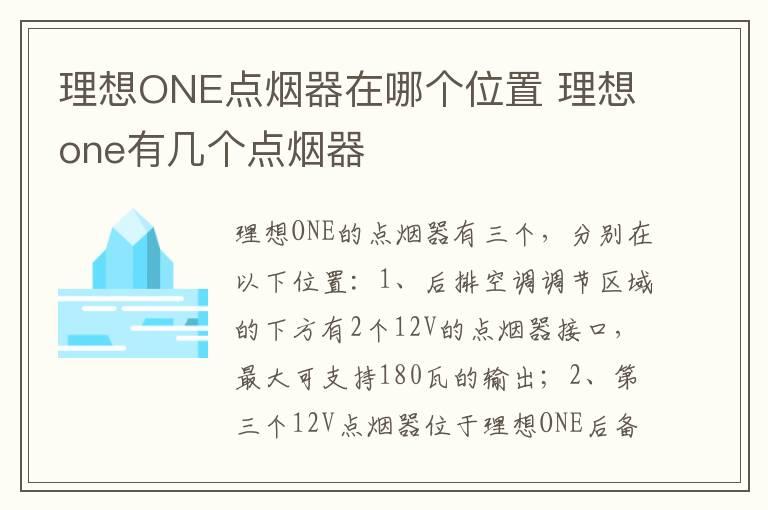 理想ONE点烟器在哪个位置 理想one有几个点烟器

理想ONE的点烟器有三个，分别在以下位置：1、后排空调调节区域的下方有2个12V的点烟器接口，最大可支持180瓦的输出；2、第三个12V点烟器位于理想ONE后备